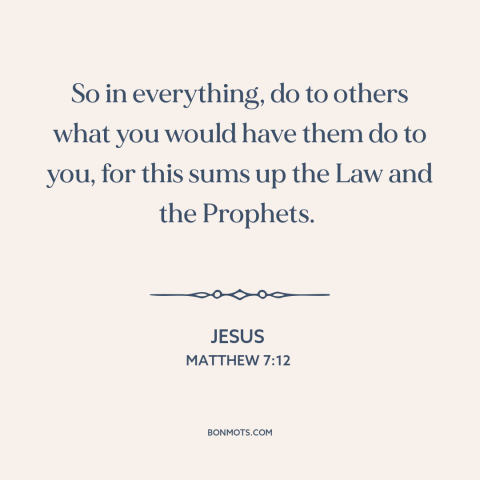 So in everything, do to others what you would have them do to you, for this sums up the Law and the Prophets.

JESUS
MATTHEW 7:12

BONMOTS.COM